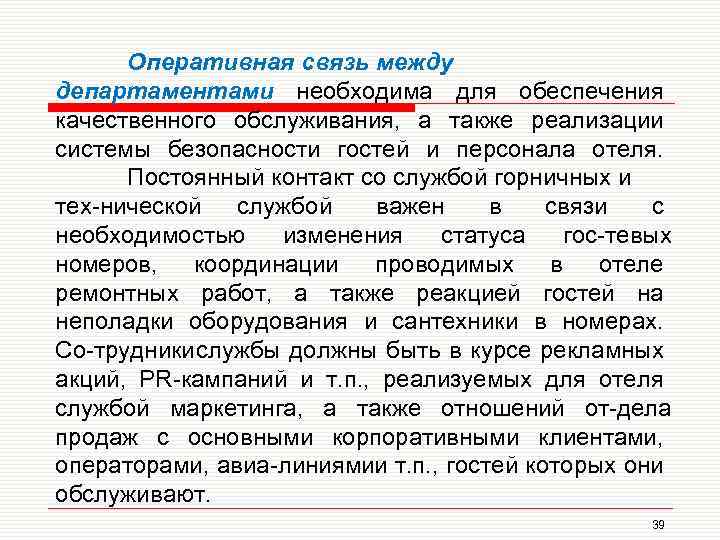 Оперативная связь между департаментами необходима для обеспечения качественного обслуживания, а также реализации системы безопасности гостей и персонала отеля.

Постоянный контакт со службой горничных и тех-нической службой важен в связи с необходимостью изменения статуса гос-тевых номеров, координации проводимых в отеле ремонтных работ, а также реакцией гостей на неполадки оборудования и сантехники в номерах. Со-трудникислужбы должны быть в курсе рекламных акций, PR-кампаний и т.п., реализуемых для отеля службой маркетинга, а также отношений от-дела продаж с основными корпоративными клиентами, операторами, авиа-линиямии т.п., гостей которых они обслуживают.

39